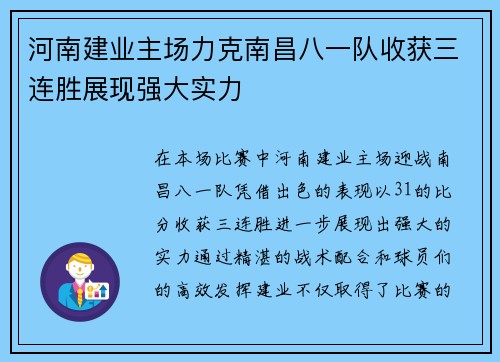 河南建业主场力克南昌八一队收获三连胜展现强大实力

在本场比赛中河南建业主场迎战南昌八一队凭借出色的表现以31的比分收获三连胜进一步展现出强大的实力通过精湛的战术配合和球员们的高效发挥建业不仅取得了比赛的